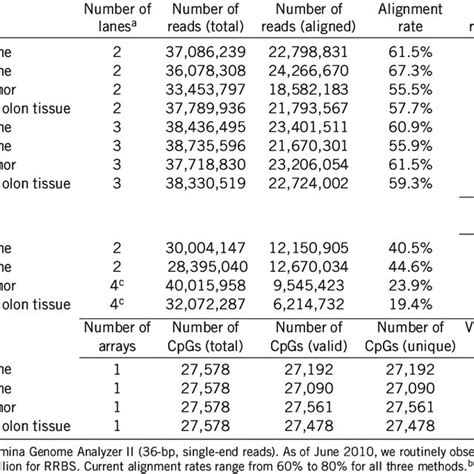 |  | Number of lanes$^a$ | Number of reads (total) | Number of reads (aligned) | Alignment rate | r |
|---|---|---|---|---|---|
| ne | 2 | 37,086,239 | 22,798,831 | 61.5% |  |
| ne | 2 | 36,078,308 | 24,266,670 | 67.3% |  |
| nor | 2 | 33,453,797 | 18,582,183 | 55.5% |  |
| olon tissue | 2 | 37,789,936 | 21,793,567 | 57.7% |  |
| ne | 3 | 38,436,495 | 23,401,511 | 60.9% |  |
| ne | 3 | 38,735,596 | 21,670,301 | 55.9% |  |
| nor | 3 | 37,718,830 | 23,206,054 | 61.5% |  |
| olon tissue | 3 | 38,330,519 | 22,724,002 | 59.3% |  |
| ne | 2 | 30,004,147 | 12,150,905 | 40.5% |  |
| ne | 2 | 28,395,040 | 12,670,034 | 44.6% |  |
| nor | 4$^c$ | 40,015,958 | 9,545,423 | 23.9% |  |
| olon tissue | 4$^c$ | 32,072,287 | 6,214,732 | 19.4% |  |

|  | Number of arrays | Number of CpGs (total) | Number of CpGs (valid) | Number of CpGs (unique) | V |
|---|---|---|---|---|---|
| ne | 1 | 27,578 | 27,192 | 27,192 |  |
| ne | 1 | 27,578 | 27,090 | 27,090 |  |
| nor | 1 | 27,578 | 27,561 | 27,561 |  |
| olon tissue | 1 | 27,578 | 27,478 | 27,478 |  |

mina Genome Analyzer II (36-bp, single-end reads). As of June 2010, we routinely obse llion for RRBS. Current alignment rates range from 60% to 80% for all three methods.$^b$